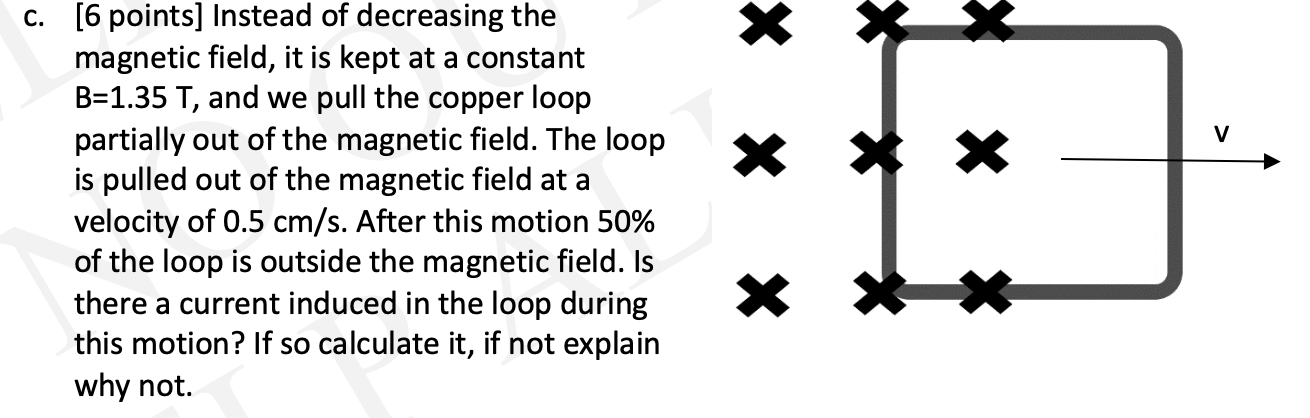 c. [6 points] Instead of decreasing the magnetic field, it is kept at a constant B=1.35 T, and we pull the copper loop partially out of the magnetic field. The loop is pulled out of the magnetic field at a velocity of 0.5 cm/s. After this motion 50% of the loop is outside the magnetic field. Is there a current induced in the loop during this motion? If so calculate it, if not explain why not.

v